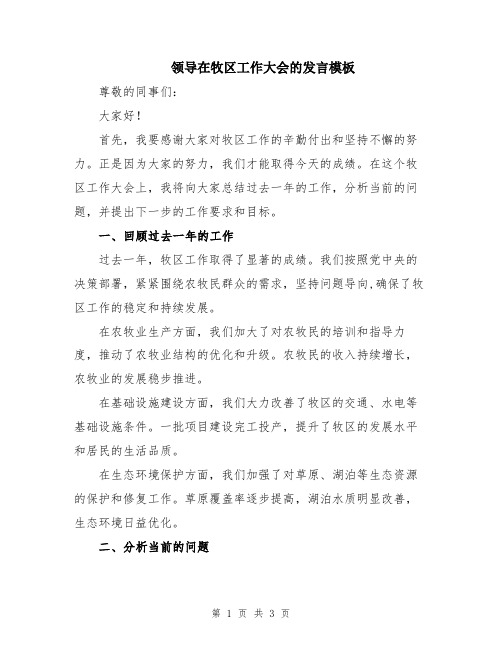 领导在牧区工作大会的发言模板

尊敬的同事们:

大家好!

首先，我要感谢大家对牧区工作的辛勤付出和坚持不懈的努力。正是因为大家的努力，我们才能取得今天的成绩。在这个牧区工作大会上，我将向大家总结过去一年的工作，分析当前的问题，并提出下一步的工作要求和目标。

一、回顾过去一年的工作

过去一年，牧区工作取得了显著的成绩。我们按照党中央的决策部署，紧紧围绕农牧民群众的需求，坚持问题导向,确保了牧区工作的稳定和持续发展。

在农牧业生产方面，我们加大了对农牧民的培训和指导力度，推动了农牧业结构的优化和升级。农牧民的收入持续增长，农牧业的发展稳步推进。

在基础设施建设方面，我们大力改善了牧区的交通、水电等基础设施条件。一批项目建设完工投产，提升了牧区的发展水平和居民的生活品质。

在生态环境保护方面，我们加强了对草原、湖泊等生态资源的保护和修复工作。草原覆盖率逐步提高，湖泊水质明显改善，生态环境日益优化。

二、分析当前的问题

第 1 页 共 3 页